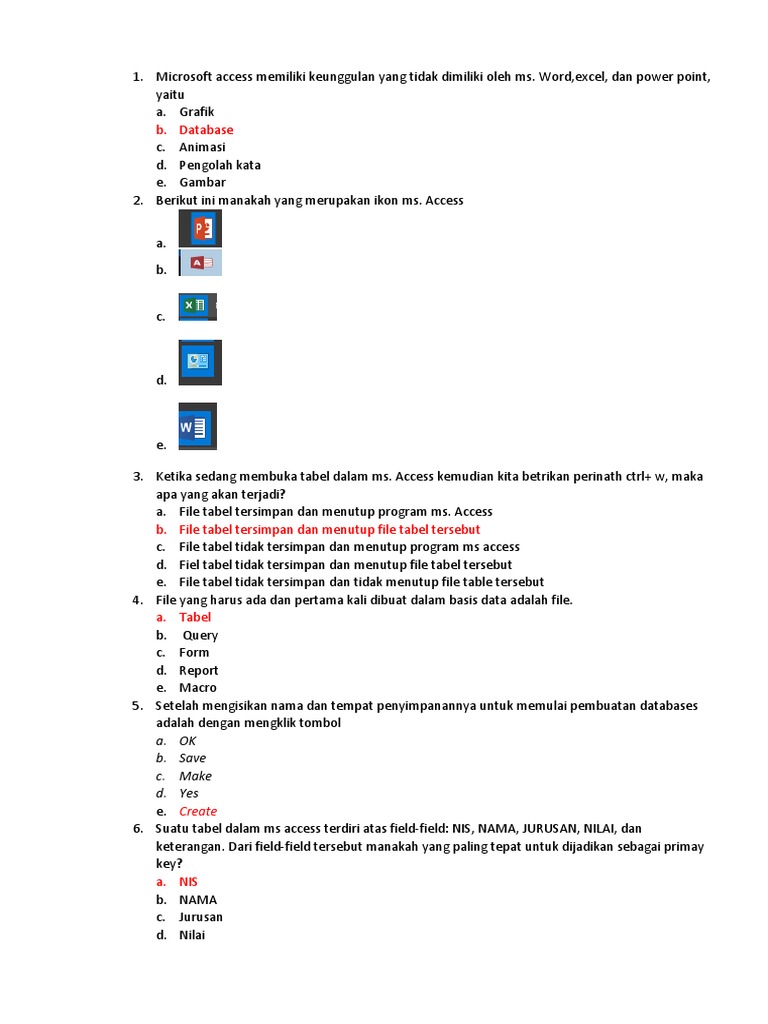 1. Microsoft access memiliki keunggulan yang tidak dimiliki oleh ms. Word,excel, dan power point, yaitu
a. Grafik
b. Database
c. Animasi
d. Pengolah kata
e. Gambar
2. Berikut ini manakah yang merupakan ikon ms. Access
a. P
b. A
c. X
d.
e. W
3. Ketika sedang membuka tabel dalam ms. Access kemudian kita betrikan perinath ctrl+ w, maka apa yang akan terjadi?
a. File tabel tersimpan dan menutup program ms. Access
b. File tabel tersimpan dan menutup file tabel tersebut
c. File tabel tidak tersimpan dan menutup program ms access
d. Fiel tabel tidak tersimpan dan menutup file tabel tersebut
e. File tabel tidak tersimpan dan tidak menutup file table tersebut
4. File yang harus ada dan pertama kali dibuat dalam basis data adalah file.
a. Tabel
b. Query
c. Form
d. Report
e. Macro
5. Setelah mengisikan nama dan tempat penyimpanannya untuk memulai pembuatan databases adalah dengan mengklik tombol
a. OK
b. Save
c. Make
d. Yes
e. Create
6. Suatu tabel dalam ms access terdiri atas field-field: NIS, NAMA, JURUSAN, NILAI, dan keterangan. Dari field-field tersebut manakah yang paling tepat untuk dijadikan sebagai primay key?
a. NIS
b. NAMA
c. Jurusan
d. Nilai